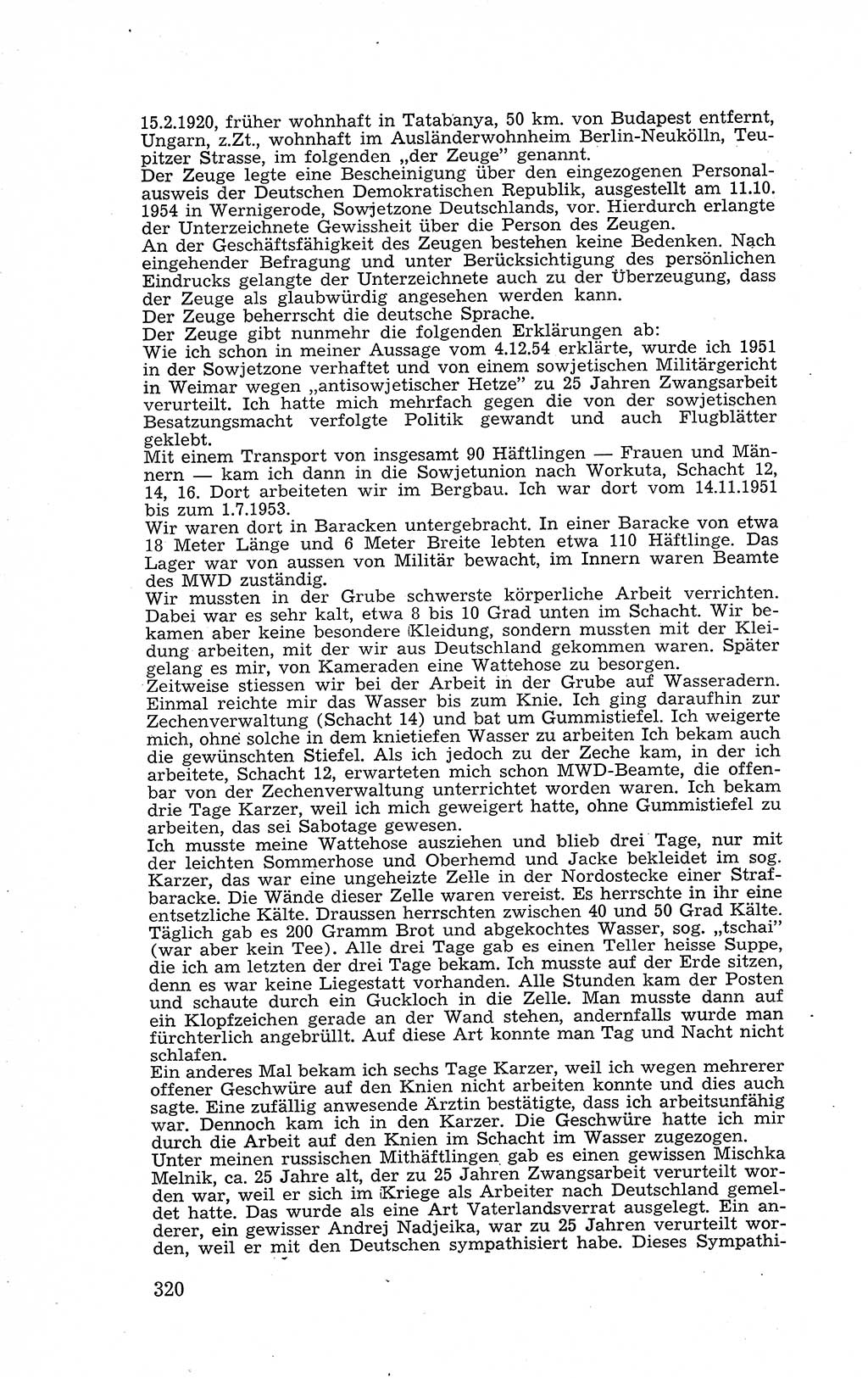 15.2.1920, früher wohnhaft in Tatabanya, 50 km. von Budapest entfernt, Ungarn, z.Zt., wohnhaft im Ausländerwohnheim Berlin-Neukölln, Teupitzer Strasse, im folgenden „der Zeuge" genannt.
Der Zeuge legte eine Bescheinigung über den eingezogenen Personalausweis der Deutschen Demokratischen Republik, ausgestellt am 11.10. 1954 in Wernigerode, Sowjetzone Deutschlands, vor. Hierdurch erlangte der Unterzeichnete Gewissheit über die Person des Zeugen.
An der Geschäftsfähigkeit des Zeugen bestehen keine Bedenken. Nach eingehender Befragung und unter Berücksichtigung des persönlichen Eindrucks gelangte der Unterzeichnete auch zu der Überzeugung, dass der Zeuge als glaubwürdig angesehen werden kann.
Der Zeuge beherrscht die deutsche Sprache.
Der Zeuge gibt nunmehr die folgenden Erklärungen ab:
Wie ich schon in meiner Aussage vom 4.12.54 erklärte, wurde ich 1951 in der Sowjetzone verhaftet und von einem sowjetischen Militärgericht in Weimar wegen „antisowjetischer Hetze" zu 25 Jahren Zwangsarbeit verurteilt. Ich hatte mich mehrfach gegen die von der sowjetischen Besatzungsmacht verfolgte Politik gewandt und auch Flugblätter geklebt.
Mit einem Transport von insgesamt 90 Häftlingen — Frauen und Männern — kam ich dann in die Sowjetunion nach Workuta, Schacht 12, 14, 16. Dort arbeiteten wir im Bergbau. Ich war dort vom 14.11.1951 bis zum 1.7.1953.
Wir waren dort in Baracken untergebracht. In einer Baracke von etwa 18 Meter Länge und 6 Meter Breite lebten etwa 110 Häftlinge. Das Lager war von aussen von Militär bewacht, im Innern waren Beamte des MWD zuständig.
Wir mussten in der Grube schwerste körperliche Arbeit verrichten. Dabei war es sehr kalt, etwa 8 bis 10 Grad unten im Schacht. Wir bekamen aber keine besondere Kleidung, sondern mussten mit der Kleidung arbeiten, mit der wir aus Deutschland gekommen waren. Später gelang es mir, von Kameraden eine Wattehose zu besorgen.
Zeitweise stiessen wir bei der Arbeit in der Grube auf Wasseradern. Einmal reichte mir das Wasser bis zum Knie. Ich ging daraufhin zur Zechenverwaltung (Schacht 14) und bat um Gummistiefel. Ich weigerte mich, ohne solche in dem knietiefen Wasser zu arbeiten Ich bekam auch die gewünschten Stiefel. Als ich jedoch zu der Zeche kam, in der ich arbeitete, Schacht 12, erwarteten mich schon MWD-Beamte, die offenbar von der Zechenverwaltung unterrichtet worden waren. Ich bekam drie Tage Karzer, weil ich mich geweigert hatte, ohne Gummistiefel zu arbeiten, das sei Sabotage gewesen.
Ich musste meine Wattehose ausziehen und blieb drei Tage, nur mit der leichten Sommerhose und Oberhemd und Jacke bekleidet im sog. Karzer, das war eine ungeheizte Zelle in der Nordostecke einer Strafbaracke. Die Wände dieser Zelle waren vereist. Es herrschte in ihr eine entsetzliche Kälte. Draussen herrschten zwischen 40 und 50 Grad Kälte. Täglich gab es 200 Gramm Brot und abgekochtes Wasser, sog. „tschai" (war aber kein Tee). Alle drei Tage gab es einen Teller heisse Suppe, die ich am letzten der drei Tage bekam. Ich musste auf der Erde sitzen, denn es war keine Liegestatt vorhanden. Alle Stunden kam der Posten und schaute durch ein Guckloch in die Zelle. Man musste dann auf ein Klopfzeichen gerade an der Wand stehen, andernfalls wurde man fürchterlich angebrüllt. Auf diese Art konnte man Tag und Nacht nicht schlafen.
Ein anderes Mal bekam ich sechs Tage Karzer, weil ich wegen mehrerer offener Geschwüre auf den Knien nicht arbeiten konnte und dies auch sagte. Eine zufällig anwesende Ärztin bestätigte, dass ich arbeitsunfähig war. Dennoch kam ich in den Karzer. Die Geschwüre hatte ich mir durch die Arbeit auf den Knien im Schacht im Wasser zugezogen.
Unter meinen russischen Mithäftlingen gab es einen gewissen Mischka Melnik, ca. 25 Jahre alt, der zu 25 Jahren Zwangsarbeit verurteilt worden war, weil er sich im Kriege als Arbeiter nach Deutschland gemeldet hatte. Das wurde als eine Art Vaterlandsverrat ausgelegt. Ein anderer, ein gewisser Andrej Nadjeika, war zu 25 Jahren verurteilt worden, weil er mit den Deutschen sympathisiert habe. Dieses Sympathi-

320